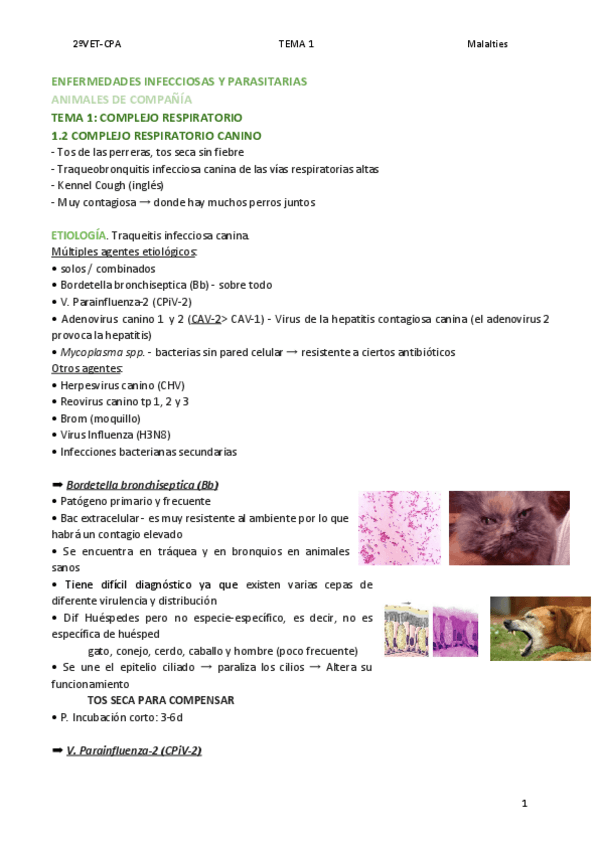 2ºVET-CPA TEMA 1 Malalties

ENFERMEDADES INFECCIOSAS Y PARASITARIAS
ANIMALES DE COMPAÑÍA
TEMA 1: COMPLEJO RESPIRATORIO
1.2 COMPLEJO RESPIRATORIO CANINO
- Tos de las perreras, tos seca sin fiebre
- Traqueobronquitis infecciosa canina de las vías respiratorias altas
- Kennel Cough (inglés)
- Muy contagiosa → donde hay muchos perros juntos

ETIOLOGÍA. Traqueitis infecciosa canina.
Múltiples agentes etiológicos:
• solos / combinados
• Bordetella bronchiseptica (Bb) - sobre todo
• V. Parainfluenza-2 (CPiV-2)
• Adenovirus canino 1 y 2 (CAV-2> CAV-1) - Virus de la hepatitis contagiosa canina (el adenovirus 2 provoca la hepatitis)
• Mycoplasma spp. - bacterias sin pared celular → resistente a ciertos antibióticos
Otros agentes:
• Herpesvirus canino (CHV)
• Reovirus canino tp 1, 2 y 3
• Brom (moquillo)
• Virus Influenza (H3N8)
• Infecciones bacterianas secundarias

➡ Bordetella bronchiseptica (Bb)
• Patógeno primario y frecuente
• Bac extracelular - es muy resistente al ambiente por lo que habrá un contagio elevado
• Se encuentra en tráquea y en bronquios en animales sanos
• Tiene difícil diagnóstico ya que existen varias cepas de diferente virulencia y distribución
• Dif Huéspedes pero no especie-específico, es decir, no es específica de huésped
gato, conejo, cerdo, caballo y hombre (poco frecuente)
• Se une el epitelio ciliado → paraliza los cilios → Altera su funcionamiento
TOS SECA PARA COMPENSAR
• P. Incubación corto: 3-6d

➡ V. Parainfluenza-2 (CPiV-2)

1